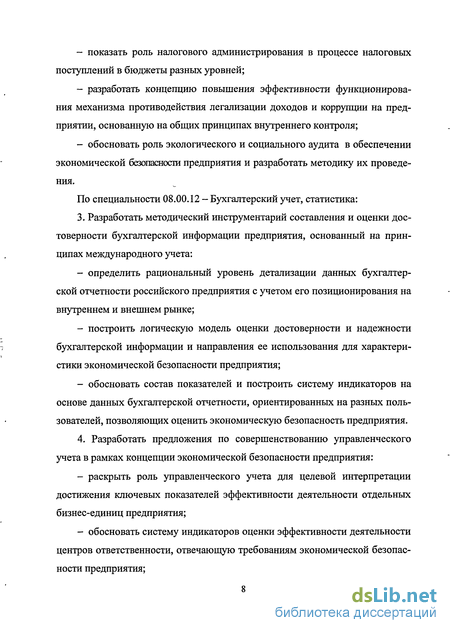 – показать роль налогового администрирования в процессе налоговых поступлений в бюджеты разных уровней;

– разработать концепцию повышения эффективности функционирования механизма противодействия легализации доходов и коррупции на предприятии, основанную на общих принципах внутреннего контроля;

– обосновать роль экологического и социального аудита в обеспечении экономической безопасности предприятия и разработать методику их проведения.

По специальности 08.00.12 – Бухгалтерский учет, статистика:

3. Разработать методический инструментарий составления и оценки достоверности бухгалтерской информации предприятия, основанный на принципах международного учета:

– определить рациональный уровень детализации данных бухгалтерской отчетности российского предприятия с учетом его позиционирования на внутреннем и внешнем рынке;

– построить логическую модель оценки достоверности и надежности бухгалтерской информации и направления ее использования для характеристики экономической безопасности предприятия;

– обосновать состав показателей и построить систему индикаторов на основе данных бухгалтерской отчетности, ориентированных на разных пользователей, позволяющих оценить экономическую безопасность предприятия.

4. Разработать предложения по совершенствованию управленческого учета в рамках концепции экономической безопасности предприятия:

– раскрыть роль управленческого учета для целевой интерпретации достижения ключевых показателей эффективности деятельности отдельных бизнес-единиц предприятия;

– обосновать систему индикаторов оценки эффективности деятельности центров ответственности, отвечающую требованиям экономической безопасности предприятия;

8

dsLib.net
библиотека диссертаций